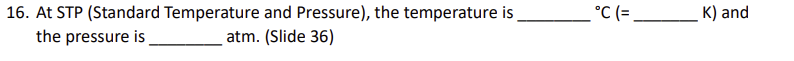 16. At STP (Standard Temperature and Pressure), the temperature is ________ °C (= ________ K) and the pressure is ________ atm. (Slide 36)